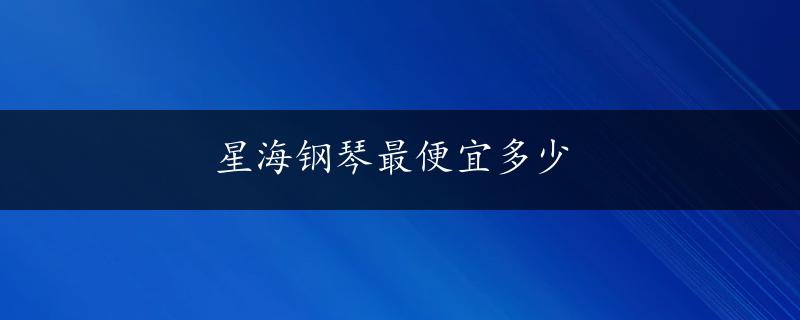 星海钢琴最便宜多少